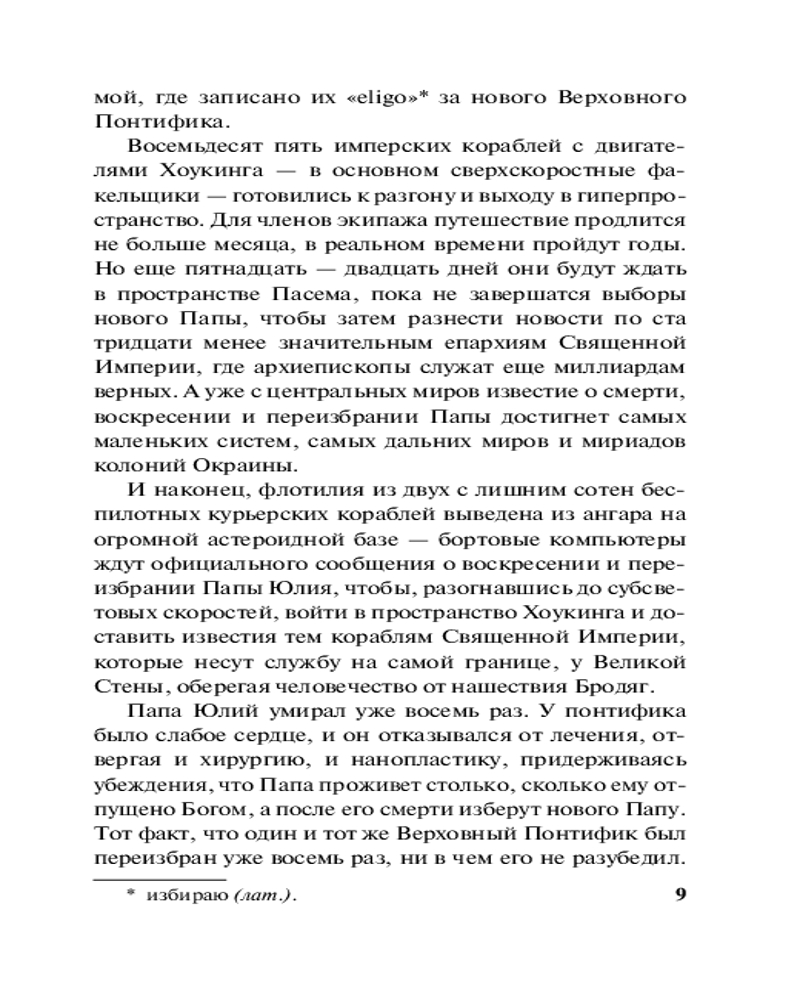 мой, где записано их «eligo»* за нового Верховного Понтифика.

Восемьдесят пять имперских кораблей с двигателями Хоукинга — в основном сверхскоростные факельщики — готовились к разгону и выходу в гиперпространство. Для членов экипажа путешествие продлится не больше месяца, в реальном времени пройдут годы. Но еще пятнадцать — двадцать дней они будут ждать в пространстве Пасема, пока не завершатся выборы нового Папы, чтобы затем разнести новости по ста тридцати менее значительным епархиям Священной Империи, где архиепископы служат еще миллиардам верных. А уже с центральных миров известие о смерти, воскресении и переизбрании Папы достигнет самых маленьких систем, самых дальних миров и мириадов колоний Окраины.

И наконец, флотилия из двух с лишним сотен беспилотных курьерских кораблей выведена из ангара на огромной астероидной базе — бортовые компьютеры ждут официального сообщения о воскресении и переизбрании Папы Юлия, чтобы, разогнавшись до субсветовых скоростей, войти в пространство Хоукинга и доставить известия тем кораблям Священной Империи, которые несут службу на самой границе, у Великой Стены, оберегая человечество от нашествия Бродяг.

Папа Юлий умирал уже восемь раз. У понтифика было слабое сердце, и он отказывался от лечения, отвергая и хирургию, и нанопластику, придерживаясь убеждения, что Папа проживет столько, сколько ему отпущено Богом, а после его смерти изберут нового Папу. Тот факт, что один и тот же Верховный Понтифик был переизбран уже восемь раз, ни в чем его не разубедил.

* избираю (лат.).

9